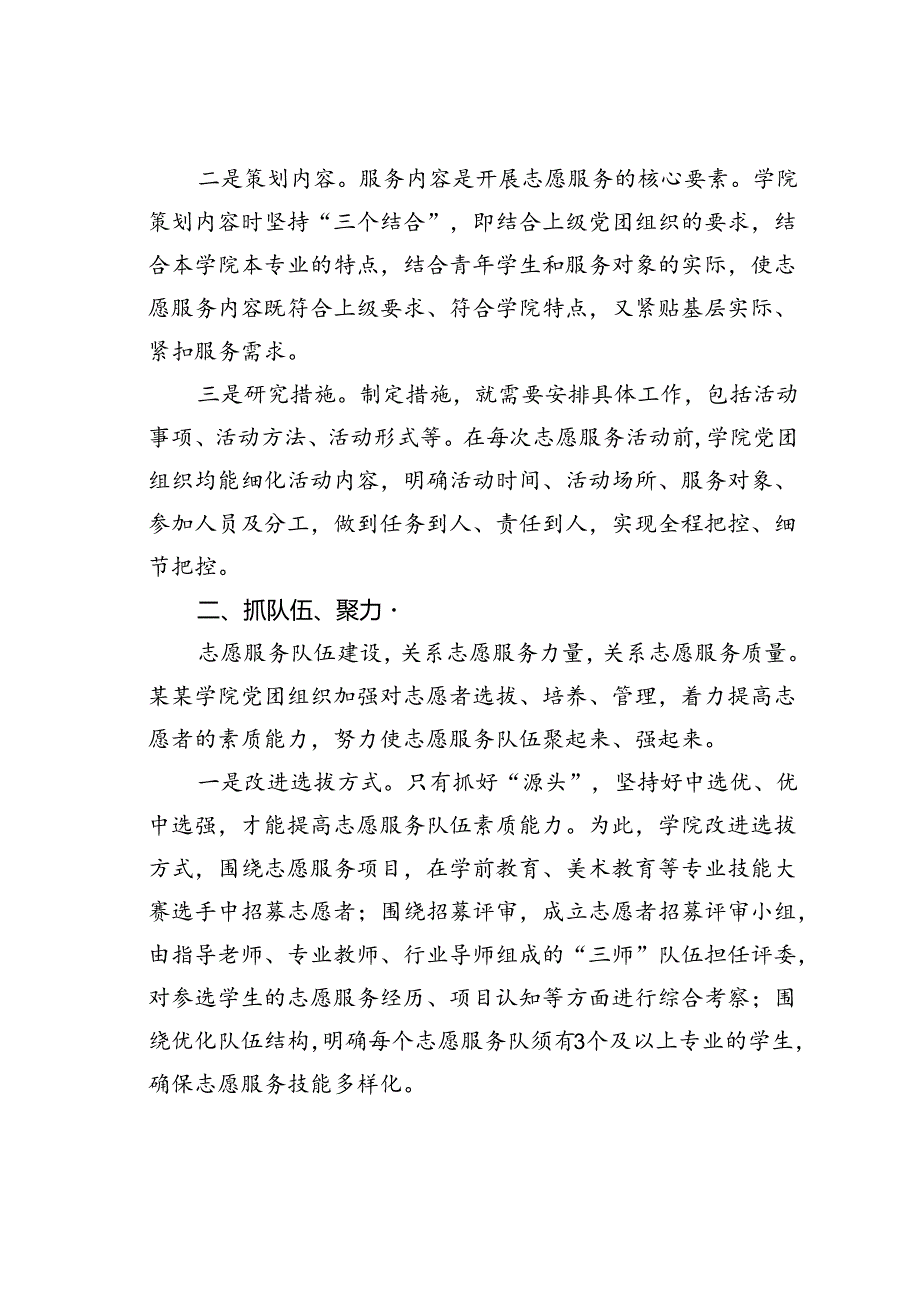 二是策划内容。服务内容是开展志愿服务的核心要素。学院策划内容时坚持“三个结合”，即结合上级党团组织的要求，结合本学院本专业的特点，结合青年学生和服务对象的实际，使志愿服务内容既符合上级要求、符合学院特点，又紧贴基层实际、紧扣服务需求。

三是研究措施。制定措施，就需要安排具体工作，包括活动事项、活动方法、活动形式等。在每次志愿服务活动前，学院党团组织均能细化活动内容，明确活动时间、活动场所、服务对象、参加人员及分工，做到任务到人、责任到人，实现全程把控、细节把控。

二、抓队伍、聚力·

志愿服务队伍建设，关系志愿服务力量，关系志愿服务质量。某某学院党团组织加强对志愿者选拔、培养、管理，着力提高志愿者的素质能力，努力使志愿服务队伍聚起来、强起来。

一是改进选拔方式。只有抓好“源头”，坚持好中选优、优中选强，才能提高志愿服务队伍素质能力。为此，学院改进选拔方式，围绕志愿服务项目，在学前教育、美术教育等专业技能大赛选手中招募志愿者；围绕招募评审，成立志愿者招募评审小组，由指导老师、专业教师、行业导师组成的“三师”队伍担任评委，对参选学生的志愿服务经历、项目认知等方面进行综合考察；围绕优化队伍结构，明确每个志愿服务队须有3个及以上专业的学生，确保志愿服务技能多样化。